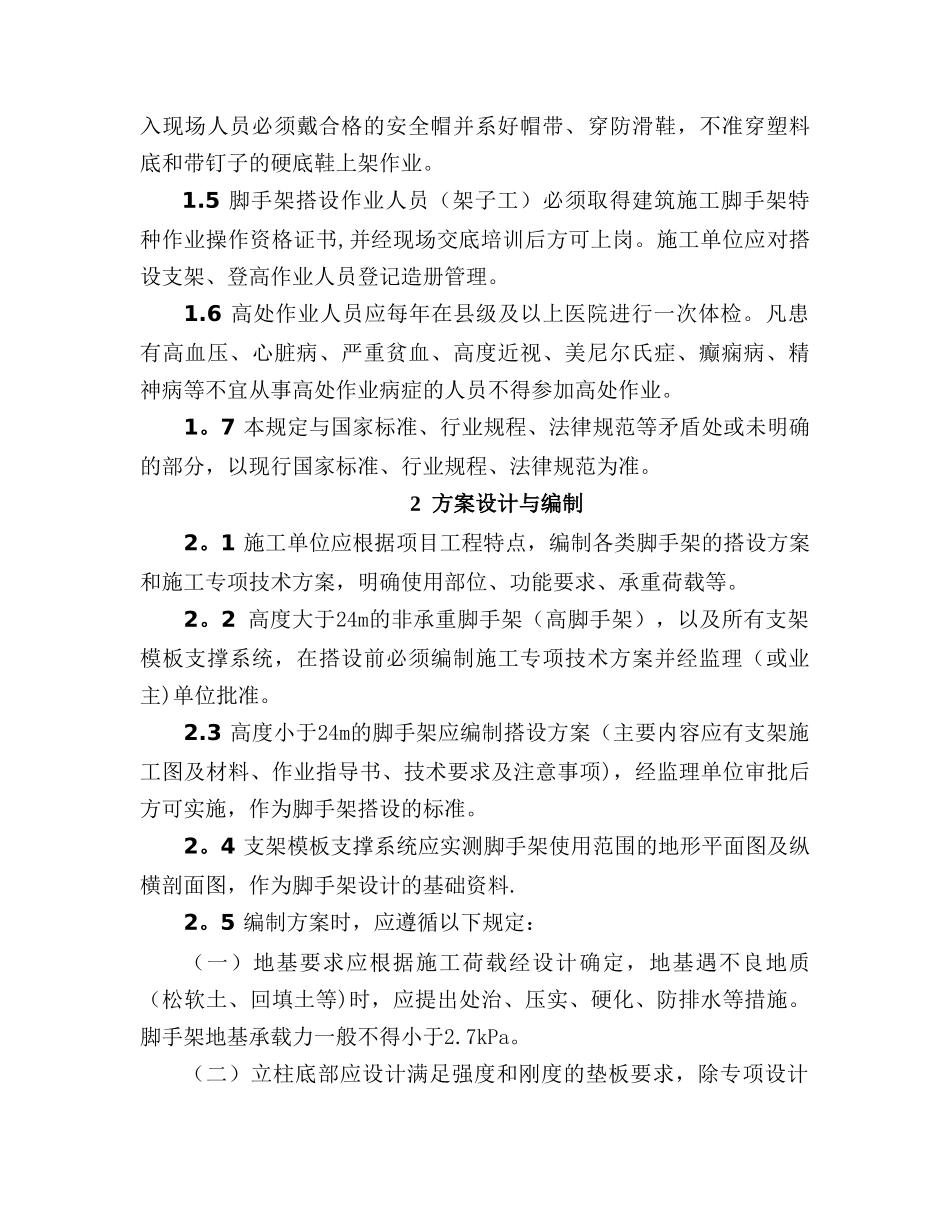 入现场人员必须戴合格的安全帽并系好帽带、穿防滑鞋，不准穿塑料底和带钉子的硬底鞋上架作业。

1.5 脚手架搭设作业人员（架子工）必须取得建筑施工脚手架特种作业操作资格证书,并经现场交底培训后方可上岗。施工单位应对搭设支架、登高作业人员登记造册管理。

1.6 高处作业人员应每年在县级及以上医院进行一次体检。凡患有高血压、心脏病、严重贫血、高度近视、美尼尔氏症、癫痫病、精神病等不宜从事高处作业病症的人员不得参加高处作业。

1。7 本规定与国家标准、行业规程、法律规范等矛盾处或未明确的部分，以现行国家标准、行业规程、法律规范为准。

2 方案设计与编制

2。1 施工单位应根据项目工程特点，编制各类脚手架的搭设方案和施工专项技术方案，明确使用部位、功能要求、承重荷载等。

2。2 高度大于24m的非承重脚手架（高脚手架），以及所有支架模板支撑系统，在搭设前必须编制施工专项技术方案并经监理（或业主)单位批准。

2.3 高度小于24m的脚手架应编制搭设方案（主要内容应有支架施工图及材料、作业指导书、技术要求及注意事项），经监理单位审批后方可实施，作为脚手架搭设的标准。

2。4 支架模板支撑系统应实测脚手架使用范围的地形平面图及纵横剖面图，作为脚手架设计的基础资料.

2。5 编制方案时，应遵循以下规定：

（一）地基要求应根据施工荷载经设计确定，地基遇不良地质（松软土、回填土等)时，应提出处治、压实、硬化、防排水等措施。脚手架地基承载力一般不得小于2.7kPa。

（二）立柱底部应设计满足强度和刚度的垫板要求，除专项设计